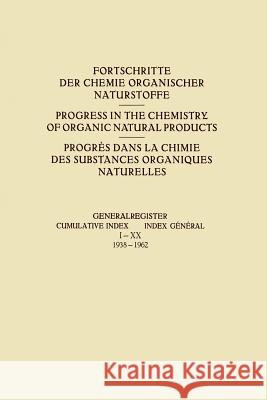 FORTSCHRITTE DER CHEMIE ORGANISCHER NATURSTOFFE

PROGRESS IN THE CHEMISTRY OF ORGANIC NATURAL PRODUCTS

PROGRÈS DANS LA CHIMIE DES SUBSTANCES ORGANIQUES NATURELLES

GENERALREGISTER
CUMULATIVE INDEX INDEX GÉNÉRAL
I – XX
1938 – 1962

Kraina Książek